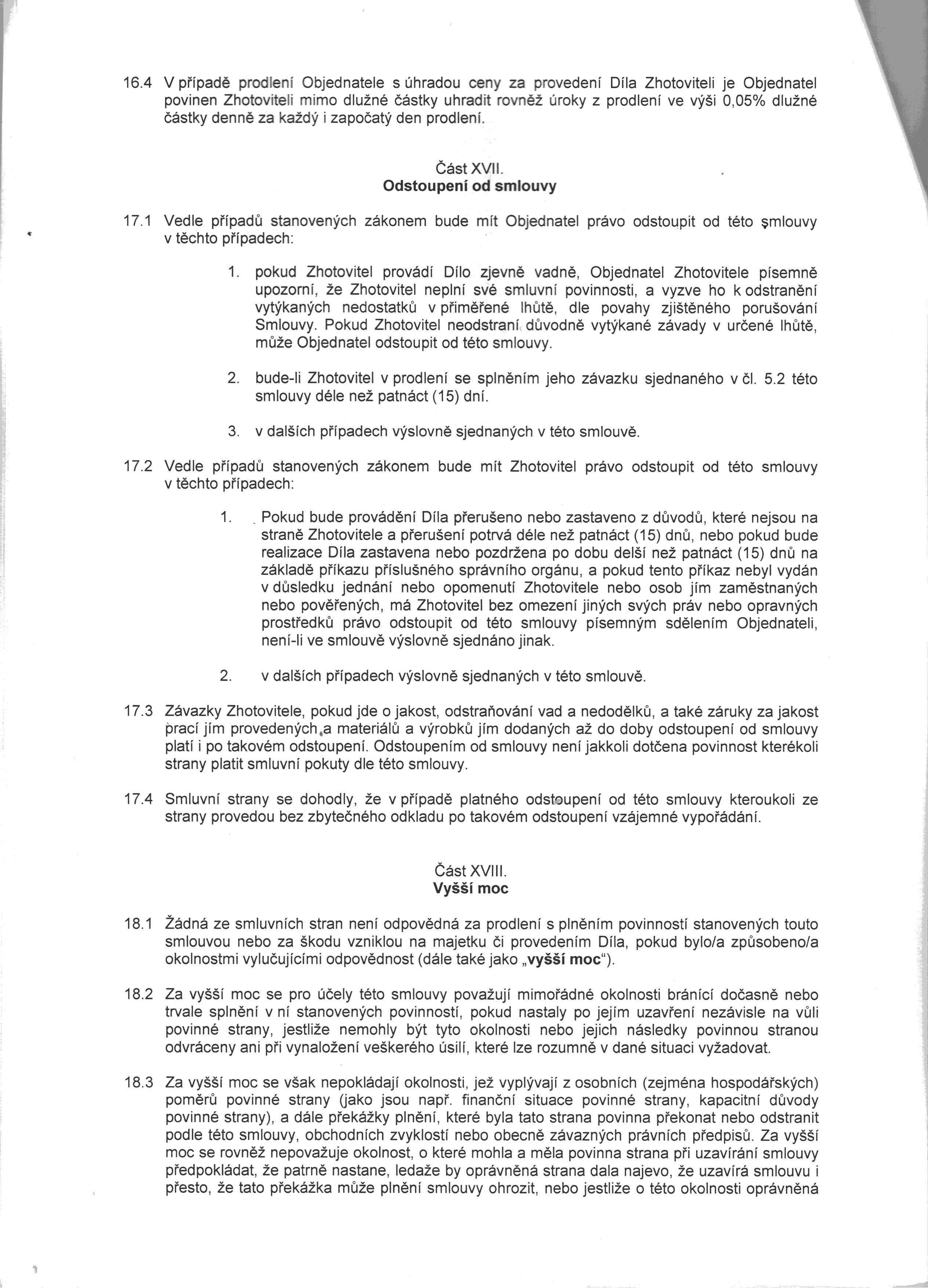 16.4 V případě prodlení Objednatele s úhradou ceny za provedení Díla Zhotoviteli je Objednatel povinen Zhotoviteli mimo dlužné částky uhradit rovněž úroky z prodlení ve výši 0,05% dlužné částky denně za každý i započatý den prodlení.

Část XVII.
Odstoupení od smlouvy

17.1 Vedle případů stanovených zákonem bude mít Objednatel právo odstoupit od této smlouvy v těchto případech:

1. pokud Zhotovitel provádí Dílo zjevně vadně, Objednatel Zhotovitele písemně upozorní, že Zhotovitel neplní své smluvní povinnosti, a vyzve ho k odstranění vytýkaných nedostatků v přiměřené lhůtě, dle povahy zjištěného porušování Smlouvy. Pokud Zhotovitel neodstraní důvodně vytýkané závady v určené lhůtě, může Objednatel odstoupit od této smlouvy.

2. bude-li Zhotovitel v prodlení se splněním jeho závazku sjednaného v čl. 5.2 této smlouvy déle než patnáct (15) dní.

3. v dalších případech výslovně sjednaných v této smlouvě.

17.2 Vedle případů stanovených zákonem bude mít Zhotovitel právo odstoupit od této smlouvy v těchto případech:

1. Pokud bude provádění Díla přerušeno nebo zastaveno z důvodů, které nejsou na straně Zhotovitele a přerušení potrvá déle než patnáct (15) dnů, nebo pokud bude realizace Díla zastavena nebo pozdržena po dobu delší než patnáct (15) dnů na základě příkazu příslušného správního orgánu, a pokud tento příkaz nebyl vydán v důsledku jednání nebo opomenutí Zhotovitele nebo osob jím zaměstnaných nebo pověřených, má Zhotovitel bez omezení jiných svých práv nebo opravných prostředků právo odstoupit od této smlouvy písemným sdělením Objednateli, není-li ve smlouvě výslovně sjednáno jinak.

2. v dalších případech výslovně sjednaných v této smlouvě.

17.3 Závazky Zhotovitele, pokud jde o jakost, odstraňování vad a nedodělků, a také záruky za jakost prací jím provedených a materiálů a výrobků jím dodaných až do doby odstoupení od smlouvy platí i po takovém odstoupení. Odstoupením od smlouvy není jakkoli dotčena povinnost kterékoli strany platit smluvní pokuty dle této smlouvy.

17.4 Smluvní strany se dohodly, že v případě platného odstoupení od této smlouvy kteroukoli ze strany provedou bez zbytečného odkladu po takovém odstoupení vzájemné vypořádání.

Část XVIII.
Vyšší moc

18.1 Žádná ze smluvních stran není odpovědná za prodlení s plněním povinností stanovených touto smlouvou nebo za škodu vzniklou na majetku či provedením Díla, pokud bylo/a způsobeno/a okolnostmi vylučujícími odpovědnost (dále také jako „vyšší moc").

18.2 Za vyšší moc se pro účely této smlouvy považují mimořádné okolnosti bránící dočasně nebo trvale splnění v ní stanovených povinností, pokud nastaly po jejím uzavření nezávisle na vůli povinné strany, jestliže nemohly být tyto okolnosti nebo jejich následky povinnou stranou odvráceny ani při vynaložení veškerého úsilí, které lze rozumně v dané situaci vyžadovat.

18.3 Za vyšší moc se však nepokládají okolnosti, jež vyplývají z osobních (zejména hospodářských) poměrů povinné strany (jako jsou např. finanční situace povinné strany, kapacitní důvody povinné strany), a dále překážky plnění, které byla tato strana povinna překonat nebo odstranit podle této smlouvy, obchodních zvyklostí nebo obecně závazných právních předpisů. Za vyšší moc se rovněž nepovažuje okolnost, o které mohla a měla povinna strana při uzavírání smlouvy předpokládat, že patrně nastane, ledaže by oprávněná strana dala najevo, že uzavírá smlouvu i přesto, že tato překážka může plnění smlouvy ohrozit, nebo jestliže o této okolnosti oprávněná